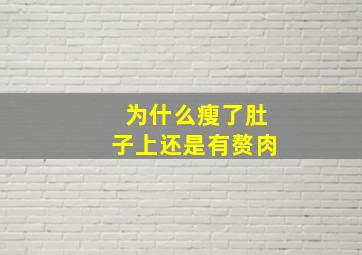 为什么瘦了肚子上还是有赘肉